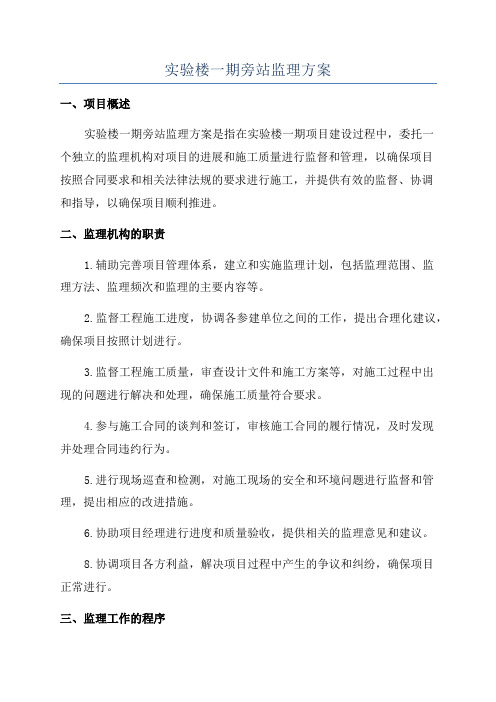 实验楼一期旁站监理方案

一、项目概述

实验楼一期旁站监理方案是指在实验楼一期项目建设过程中，委托一个独立的监理机构对项目的进展和施工质量进行监督和管理，以确保项目按照合同要求和相关法律法规的要求进行施工，并提供有效的监督、协调和指导，以确保项目顺利推进。

二、监理机构的职责

1.辅助完善项目管理体系，建立和实施监理计划，包括监理范围、监理方法、监理频次和监理的主要内容等。

2.监督工程施工进度，协调各参建单位之间的工作，提出合理化建议，确保项目按照计划进行。

3.监督工程施工质量，审查设计文件和施工方案等，对施工过程中出现的问题进行解决和处理，确保施工质量符合要求。

4.参与施工合同的谈判和签订，审核施工合同的履行情况，及时发现并处理合同违约行为。

5.进行现场巡查和检测，对施工现场的安全和环境问题进行监督和管理，提出相应的改进措施。

6.协助项目经理进行进度和质量验收，提供相关的监理意见和建议。

8.协调项目各方利益，解决项目过程中产生的争议和纠纷，确保项目正常进行。

三、监理工作的程序